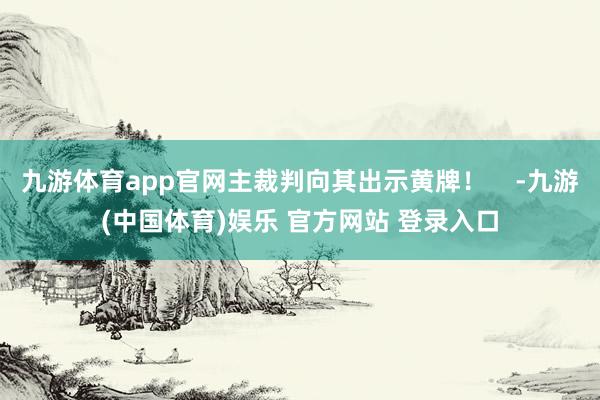 九游体育app官网主裁判向其出示黄牌！ -九游(中国体育)娱乐 官方网站 登录入口